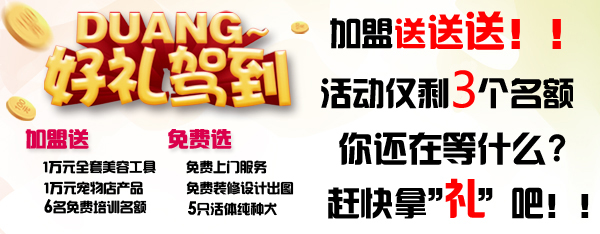 DUANG~
好礼驾到

加盟送
1万元全套美容工具
1万元宠物店产品
6名免费培训名额

免费选
免费上门服务
免费装修设计出图
5只活体纯种犬

加盟送送送！！
活动仅剩3个名额
你还在等什么？
赶快拿"礼"吧！！